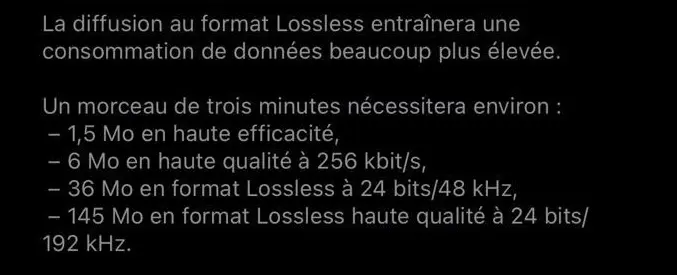 La diffusion au format Lossless entraînera une consommation de données beaucoup plus élevée.

Un morceau de trois minutes nécessitera environ :
– 1,5 Mo en haute efficacité,
– 6 Mo en haute qualité à 256 kbit/s,
– 36 Mo en format Lossless à 24 bits/48 kHz,
– 145 Mo en format Lossless haute qualité à 24 bits/192 kHz.